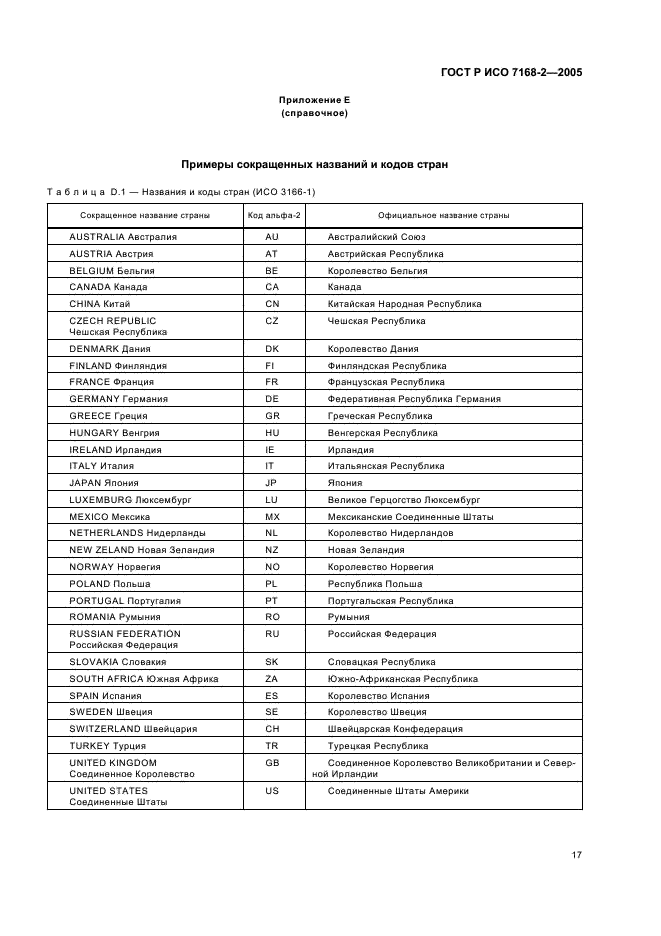 ГОСТ Р ИСО 7168-2—2005

Приложение Е
(справочное)

Примеры сокращенных названий и кодов стран

Таблица D.1 — Названия и коды стран (ИСО 3166-1)

| Сокращенное название страны | Код альфа-2 | Официальное название страны |
|---|---|---|
| AUSTRALIA Австралия | AU | Австралийский Союз |
| AUSTRIA Австрия | AT | Австрийская Республика |
| BELGIUM Бельгия | BE | Королевство Бельгия |
| CANADA Канада | CA | Канада |
| CHINA Китай | CN | Китайская Народная Республика |
| CZECH REPUBLIC Чешская Республика | CZ | Чешская Республика |
| DENMARK Дания | DK | Королевство Дания |
| FINLAND Финляндия | FI | Финляндская Республика |
| FRANCE Франция | FR | Французская Республика |
| GERMANY Германия | DE | Федеративная Республика Германия |
| GREECE Греция | GR | Греческая Республика |
| HUNGARY Венгрия | HU | Венгерская Республика |
| IRELAND Ирландия | IE | Ирландия |
| ITALY Италия | IT | Итальянская Республика |
| JAPAN Япония | JP | Япония |
| LUXEMBURG Люксембург | LU | Великое Герцогство Люксембург |
| MEXICO Мексика | MX | Мексиканские Соединенные Штаты |
| NETHERLANDS Нидерланды | NL | Королевство Нидерландов |
| NEW ZELAND Новая Зеландия | NZ | Новая Зеландия |
| NORWAY Норвегия | NO | Королевство Норвегия |
| POLAND Польша | PL | Республика Польша |
| PORTUGAL Португалия | PT | Португальская Республика |
| ROMANIA Румыния | RO | Румыния |
| RUSSIAN FEDERATION Российская Федерация | RU | Российская Федерация |
| SLOVAKIA Словакия | SK | Словацкая Республика |
| SOUTH AFRICA Южная Африка | ZA | Южно-Африканская Республика |
| SPAIN Испания | ES | Королевство Испания |
| SWEDEN Швеция | SE | Королевство Швеция |
| SWITZERLAND Швейцария | CH | Швейцарская Конфедерация |
| TURKEY Турция | TR | Турецкая Республика |
| UNITED KINGDOM Соединенное Королевство | GB | Соединенное Королевство Великобритании и Северной Ирландии |
| UNITED STATES Соединенные Штаты | US | Соединенные Штаты Америки |

17